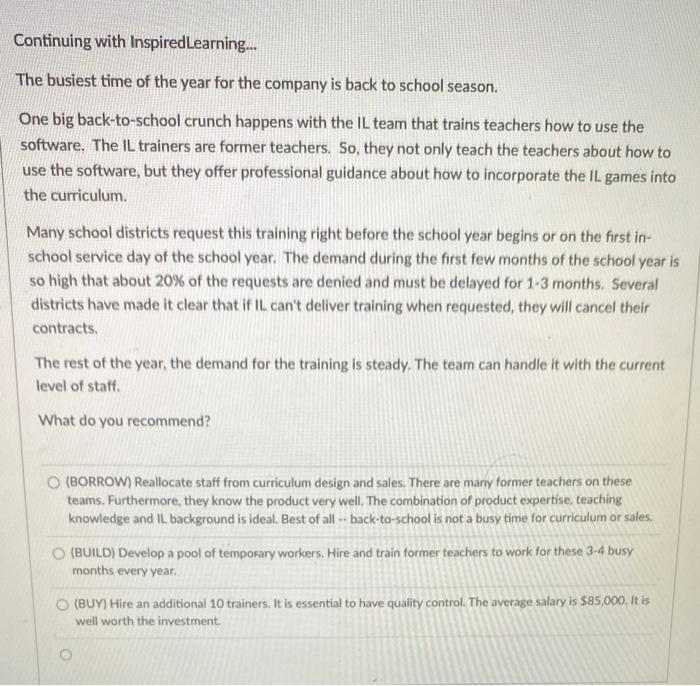 Continuing with InspiredLearning...

The busiest time of the year for the company is back to school season.

One big back-to-school crunch happens with the IL team that trains teachers how to use the software. The IL trainers are former teachers. So, they not only teach the teachers about how to use the software, but they offer professional guidance about how to incorporate the IL games into the curriculum.

Many school districts request this training right before the school year begins or on the first in-school service day of the school year. The demand during the first few months of the school year is so high that about 20% of the requests are denied and must be delayed for 1-3 months. Several districts have made it clear that if IL can't deliver training when requested, they will cancel their contracts.

The rest of the year, the demand for the training is steady. The team can handle it with the current level of staff.

What do you recommend?

(BORROW) Reallocate staff from curriculum design and sales. There are many former teachers on these teams. Furthermore, they know the product very well. The combination of product expertise, teaching knowledge and IL background is ideal. Best of all -- back-to-school is not a busy time for curriculum or sales.

(BUILD) Develop a pool of temporary workers. Hire and train former teachers to work for these 3-4 busy months every year.

(BUY) Hire an additional 10 trainers. It is essential to have quality control. The average salary is $85,000. It is well worth the investment.